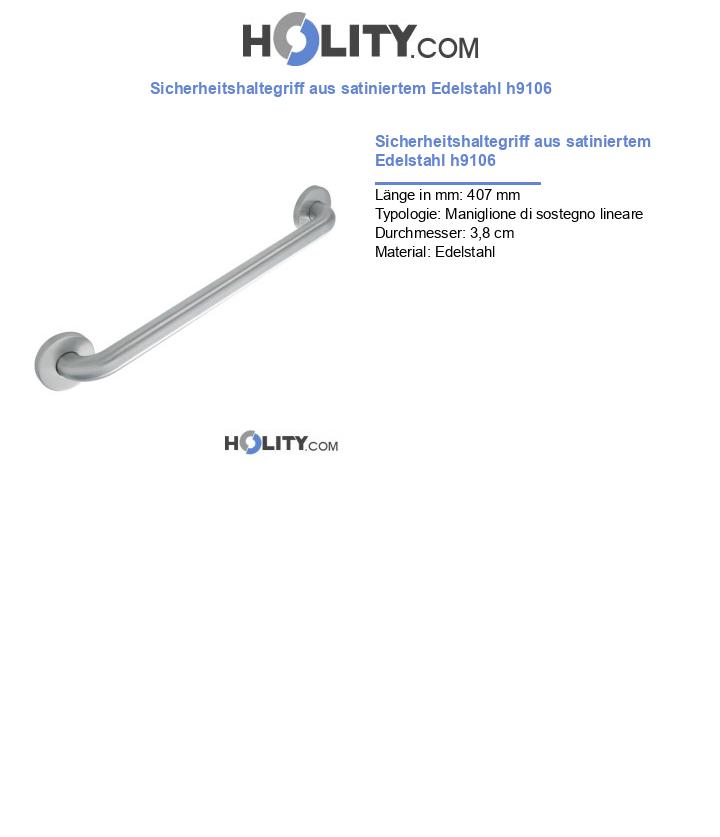 HOLITY.COM

Sicherheitshaltegriff aus satiniertem Edelstahl h9106

Sicherheitshaltegriff aus satiniertem Edelstahl h9106

Länge in mm: 407 mm
Typologie: Maniglione di sostegno lineare
Durchmesser: 3,8 cm
Material: Edelstahl

HOLITY.COM